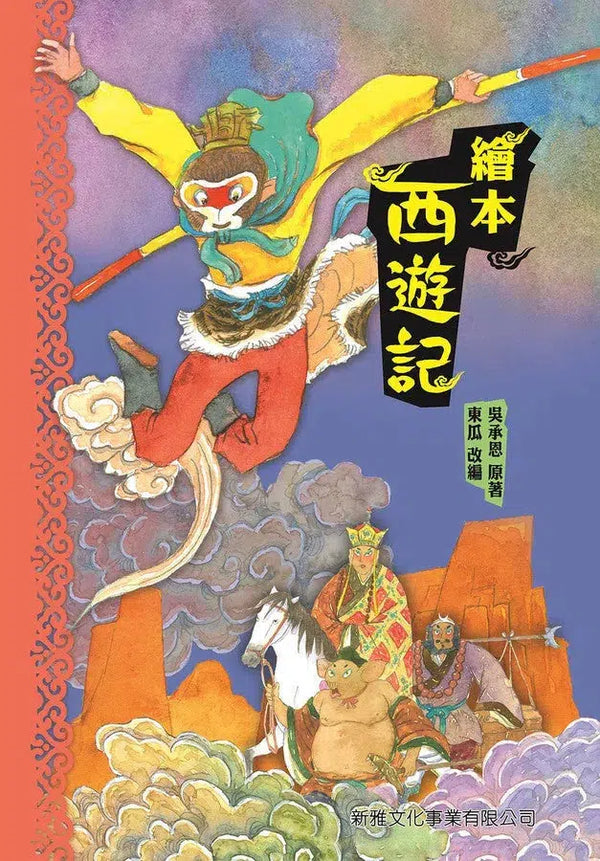 繪本
西遊記

吳承恩 原著
東瓜 改編

新雅文化事業有限公司